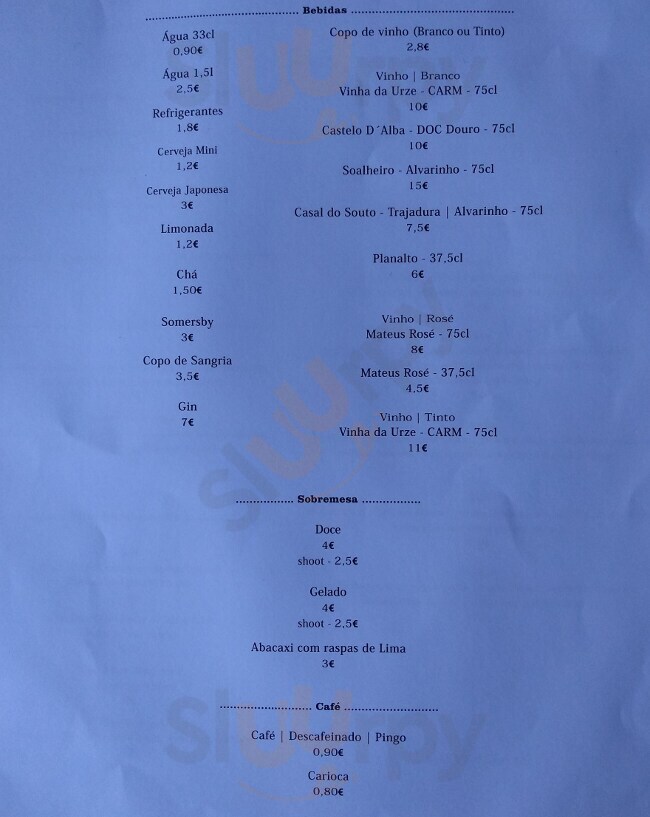 Bebidas

Água 33cl
0,90€

Água 1,5l
2,5€

Refrigerantes
1,8€

Cerveja Mini
1,2€

Cerveja Japonesa
3€

Limonada
1,2€

Chá
1,50€

Somersby
3€

Copo de Sangria
3,5€

Gin
7€

Copo de vinho (Branco ou Tinto)
2,8€

Vinho | Branco
Vinha da Urze - CARM - 75cl
10€

Castelo D´Alba - DOC Douro - 75cl
10€

Soalheiro - Alvarinho - 75cl
15€

Casal do Souto - Trajadura | Alvarinho - 75cl
7,5€

Planalto - 37,5cl
6€

Vinho | Rosé
Mateus Rosé - 75cl
8€

Mateus Rosé - 37,5cl
4,5€

Vinho | Tinto
Vinha da Urze - CARM - 75cl
11€

Sobremesa

Doce
4€
shoot - 2,5€

Gelado
4€
shoot - 2,5€

Abacaxi com raspas de Lima
3€

Café

Café | Descafeinado | Pingo
0,90€

Carioca
0,80€

sluurpy